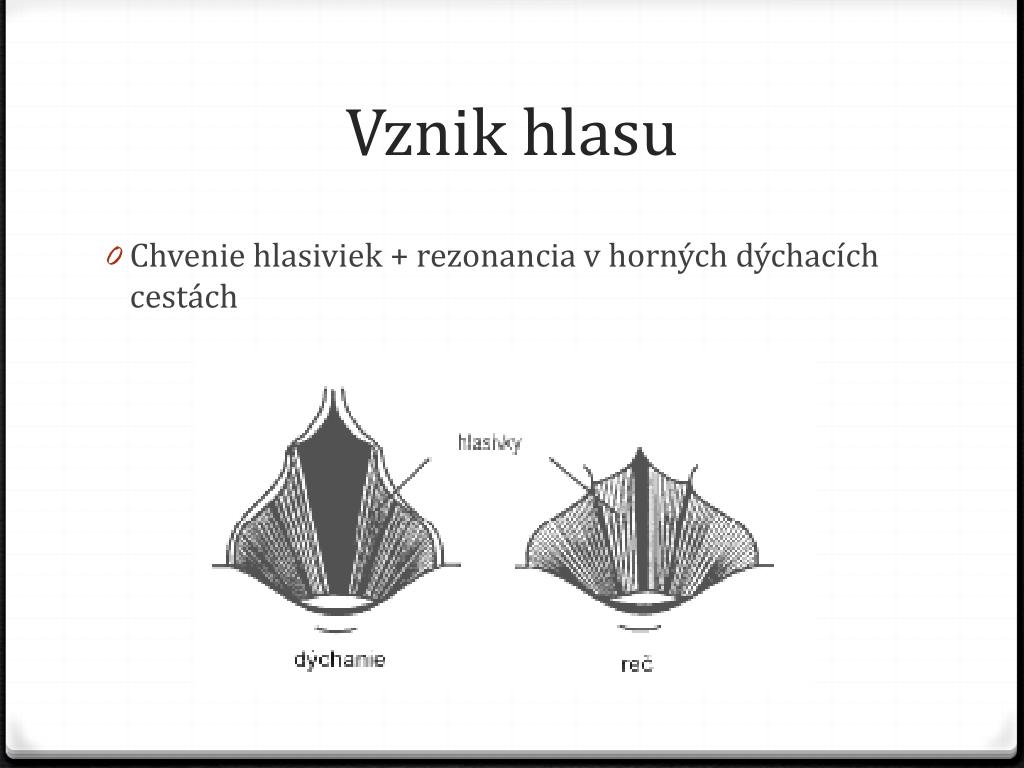 Vznik hlasu

0 Chvenie hlasiviek + rezonancia v horných dýchacích cestách

hlasivky

dýchanie

reč